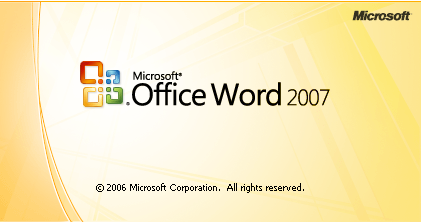 Microsoft

Microsoft®
Office Word 2007

© 2006 Microsoft Corporation. All rights reserved.